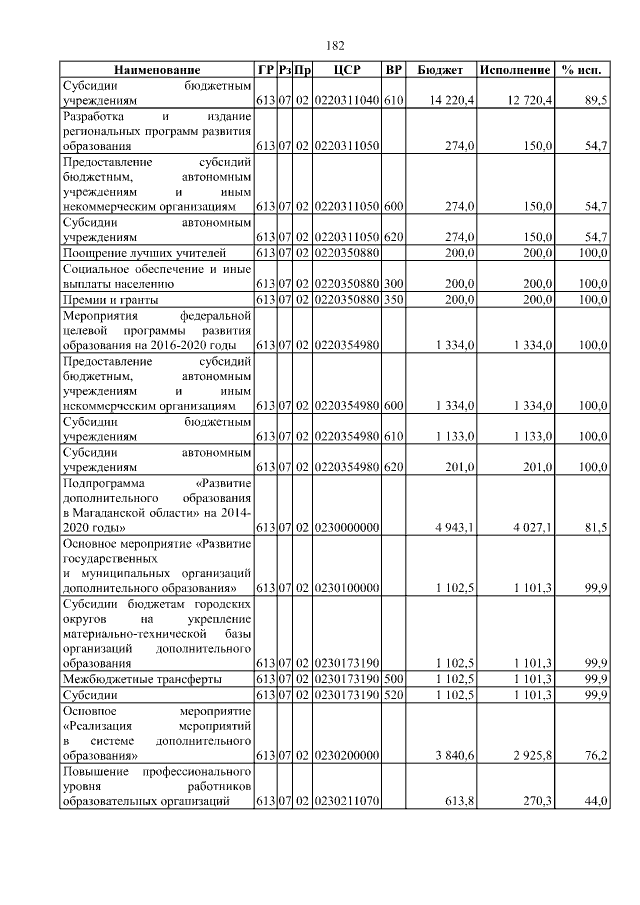 182

| Наименование | ГР | Рз | Пр | ЦСР | ВР | Бюджет | Исполнение | % исп. |
|---|---|---|---|---|---|---|---|---|
| Субсидии бюджетным учреждениям | 613 | 07 | 02 | 0220311040 | 610 | 14 220,4 | 12 720,4 | 89,5 |
| Разработка и издание региональных программ развития образования | 613 | 07 | 02 | 0220311050 | | 274,0 | 150,0 | 54,7 |
| Предоставление субсидий бюджетным, автономным учреждениям и иным некоммерческим организациям | 613 | 07 | 02 | 0220311050 | 600 | 274,0 | 150,0 | 54,7 |
| Субсидии автономным учреждениям | 613 | 07 | 02 | 0220311050 | 620 | 274,0 | 150,0 | 54,7 |
| Поощрение лучших учителей | 613 | 07 | 02 | 0220350880 | | 200,0 | 200,0 | 100,0 |
| Социальное обеспечение и иные выплаты населению | 613 | 07 | 02 | 0220350880 | 300 | 200,0 | 200,0 | 100,0 |
| Премии и гранты | 613 | 07 | 02 | 0220350880 | 350 | 200,0 | 200,0 | 100,0 |
| Мероприятия федеральной целевой программы развития образования на 2016-2020 годы | 613 | 07 | 02 | 0220354980 | | 1 334,0 | 1 334,0 | 100,0 |
| Предоставление субсидий бюджетным, автономным учреждениям и иным некоммерческим организациям | 613 | 07 | 02 | 0220354980 | 600 | 1 334,0 | 1 334,0 | 100,0 |
| Субсидии бюджетным учреждениям | 613 | 07 | 02 | 0220354980 | 610 | 1 133,0 | 1 133,0 | 100,0 |
| Субсидии автономным учреждениям | 613 | 07 | 02 | 0220354980 | 620 | 201,0 | 201,0 | 100,0 |
| Подпрограмма «Развитие дополнительного образования в Магаданской области» на 2014-2020 годы» | 613 | 07 | 02 | 0230000000 | | 4 943,1 | 4 027,1 | 81,5 |
| Основное мероприятие «Развитие государственных и муниципальных организаций дополнительного образования» | 613 | 07 | 02 | 0230100000 | | 1 102,5 | 1 101,3 | 99,9 |
| Субсидии бюджетам городских округов на укрепление материально-технической базы организаций дополнительного образования | 613 | 07 | 02 | 0230173190 | | 1 102,5 | 1 101,3 | 99,9 |
| Межбюджетные трансферты | 613 | 07 | 02 | 0230173190 | 500 | 1 102,5 | 1 101,3 | 99,9 |
| Субсидии | 613 | 07 | 02 | 0230173190 | 520 | 1 102,5 | 1 101,3 | 99,9 |
| Основное мероприятие «Реализация мероприятий в системе дополнительного образования» | 613 | 07 | 02 | 0230200000 | | 3 840,6 | 2 925,8 | 76,2 |
| Повышение профессионального уровня работников образовательных организаций | 613 | 07 | 02 | 0230211070 | | 613,8 | 270,3 | 44,0 |